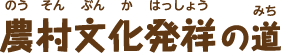 のう そん ぶん か はっしょう みち
農村文化発祥の道